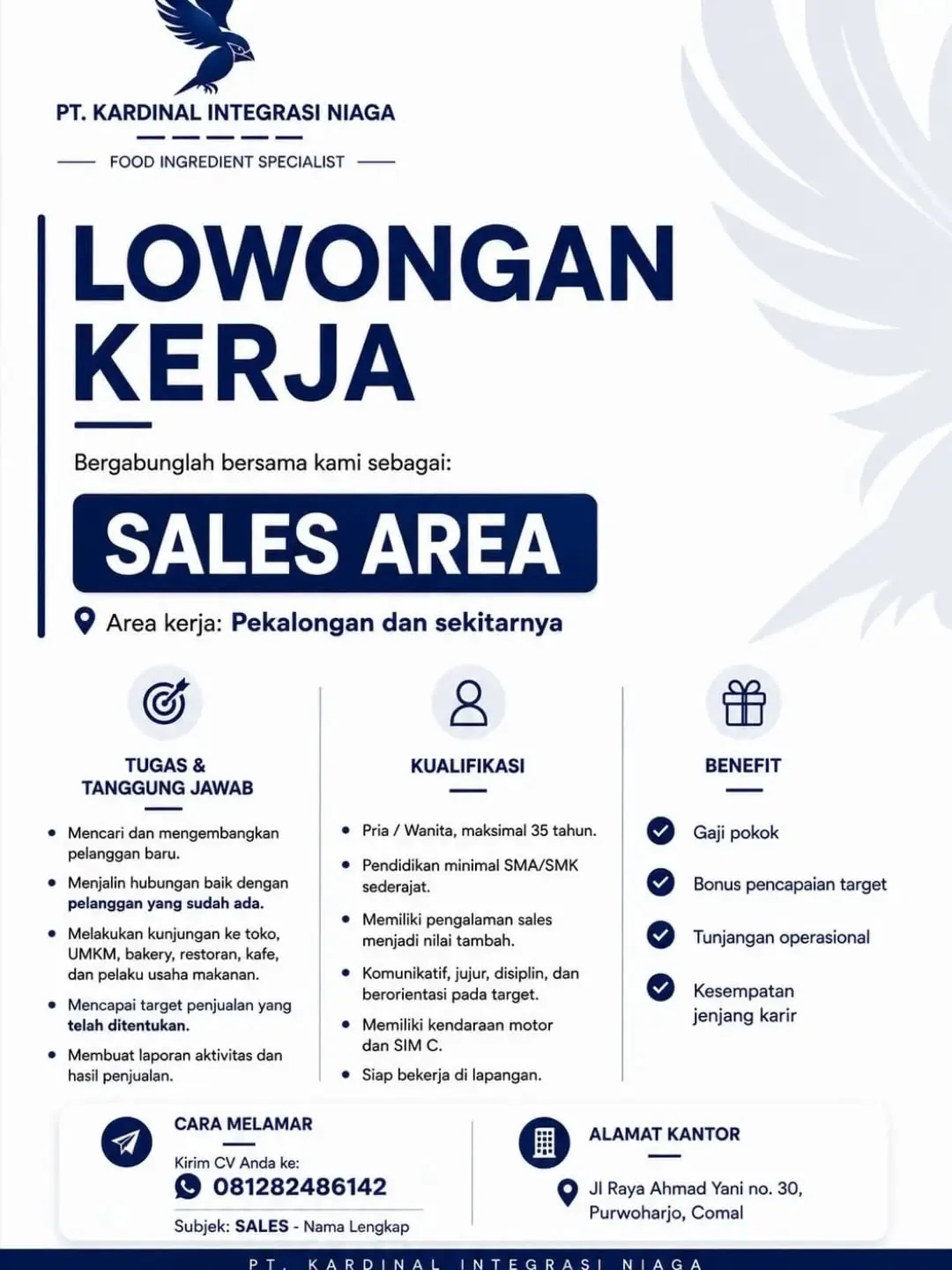 PT. KARDINAL INTEGRASI NIAGA

FOOD INGREDIENT SPECIALIST

LOWONGAN KERJA

Bergabunglah bersama kami sebagai:

SALES AREA

Area kerja: Pekalongan dan sekitarnya

TUGAS & TANGGUNG JAWAB

- Mencari dan mengembangkan pelanggan baru.
- Menjalin hubungan baik dengan pelanggan yang sudah ada.
- Melakukan kunjungan ke toko, UMKM, bakery, restoran, kafe, dan pelaku usaha makanan.
- Mencapai target penjualan yang telah ditentukan.
- Membuat laporan aktivitas dan hasil penjualan.

KUALIFIKASI

- Pria / Wanita, maksimal 35 tahun.
- Pendidikan minimal SMA/SMK sederajat.
- Memiliki pengalaman sales menjadi nilai tambah.
- Komunikatif, jujur, disiplin, dan berorientasi pada target.
- Memiliki kendaraan motor dan SIM C.
- Siap bekerja di lapangan.

BENEFIT

Gaji pokok

Bonus pencapaian target

Tunjangan operasional

Kesempatan jenjang karir

CARA MELAMAR

Kirim CV Anda ke:
081282486142

Subjek: SALES - Nama Lengkap

ALAMAT KANTOR

Jl Raya Ahmad Yani no. 30, Purwoharjo, Comal

PT. KARDINAL INTEGRASI NIAGA